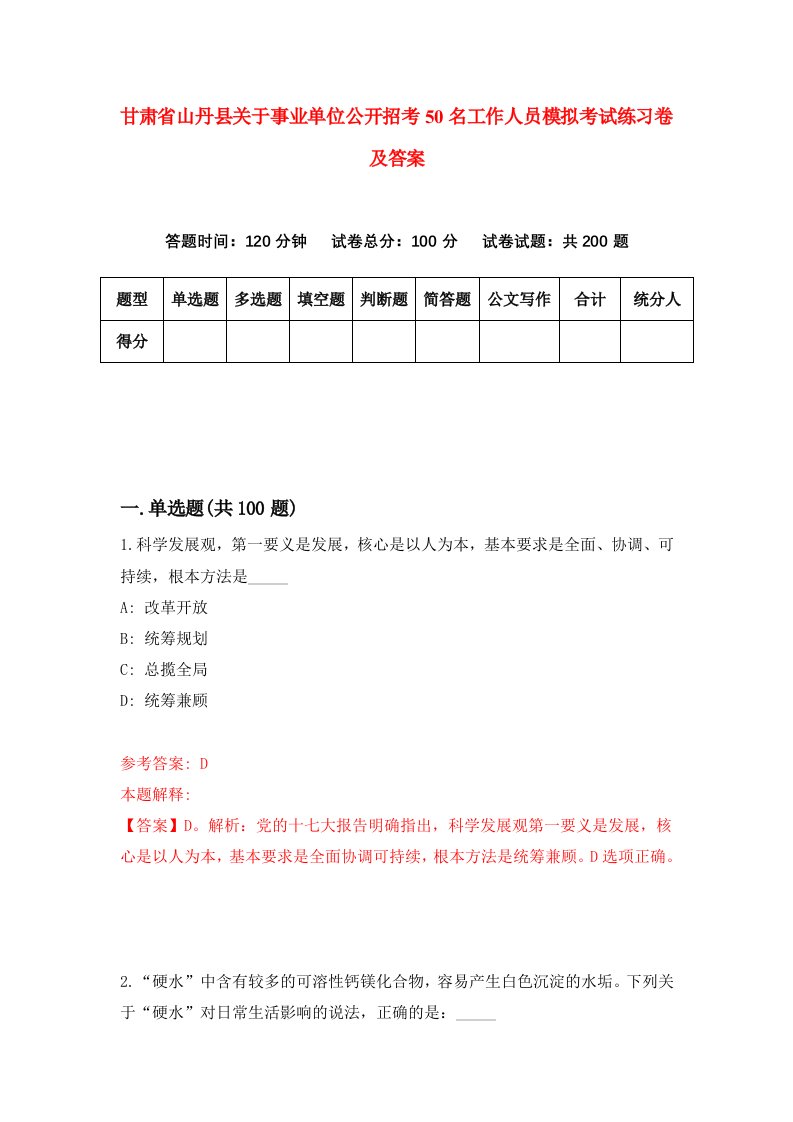 甘肃省山丹县关于事业单位公开招考50名工作人员模拟考试练习卷及答案

答题时间：120分钟　试卷总分：100分　试卷试题：共200题

| 题型 | 单选题 | 多选题 | 填空题 | 判断题 | 简答题 | 公文写作 | 合计 | 统分人 |
|---|---|---|---|---|---|---|---|---|
| 得分 | | | | | | | | |

一.单选题(共100题)

1.科学发展观，第一要义是发展，核心是以人为本，基本要求是全面、协调、可持续，根本方法是_____

A: 改革开放

B: 统筹规划

C: 总揽全局

D: 统筹兼顾

参考答案: D

本题解释:

【答案】D。解析：党的十七大报告明确指出，科学发展观第一要义是发展，核心是以人为本，基本要求是全面协调可持续，根本方法是统筹兼顾。D选项正确。

2.“硬水”中含有较多的可溶性钙镁化合物，容易产生白色沉淀的水垢。下列关于“硬水”对日常生活影响的说法，正确的是：_____